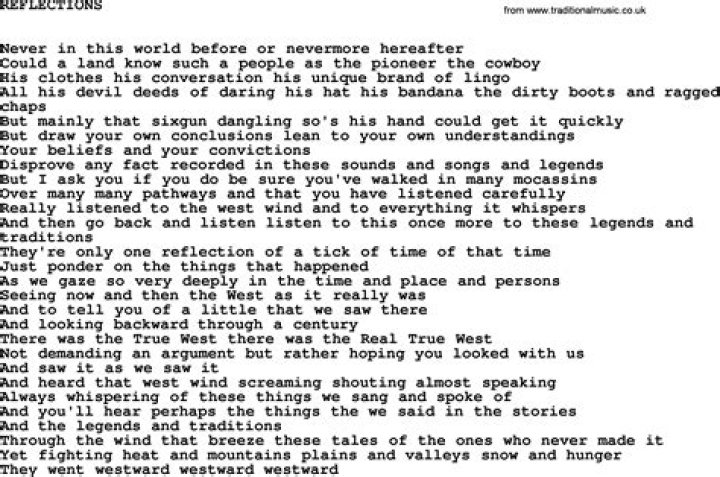 REFLECTIONS

from www.traditionalmusic.co.uk

Never in this world before or nevermore hereafter
Could a land know such a people as the pioneer the cowboy
His clothes his conversation his unique brand of lingo
All his devil deeds of daring his hat his bandana the dirty boots and ragged chaps
But mainly that sixgun dangling so's his hand could get it quickly
But draw your own conclusions lean to your own understandings
Your beliefs and your convictions
Disprove any fact recorded in these sounds and songs and legends
But I ask you if you do be sure you've walked in many mocassins
Over many many pathways and that you have listened carefully
Really listened to the west wind and to everything it whispers
And then go back and listen listen to this once more to these legends and traditions
They're only one reflection of a tick of time of that time
Just ponder on the things that happened
As we gaze so very deeply in the time and place and persons
Seeing now and then the West as it really was
And to tell you of a little that we saw there
And looking backward through a century
There was the True West there was the Real True West
Not demanding an argument but rather hoping you looked with us
And saw it as we saw it
And heard that west wind screaming shouting almost speaking
Always whispering of these things we sang and spoke of
And you'll hear perhaps the things the we said in the stories
And the legends and traditions
Through the wind that breeze these tales of the ones who never made it
Yet fighting heat and mountains plains and valleys snow and hunger
They went westward westward westward